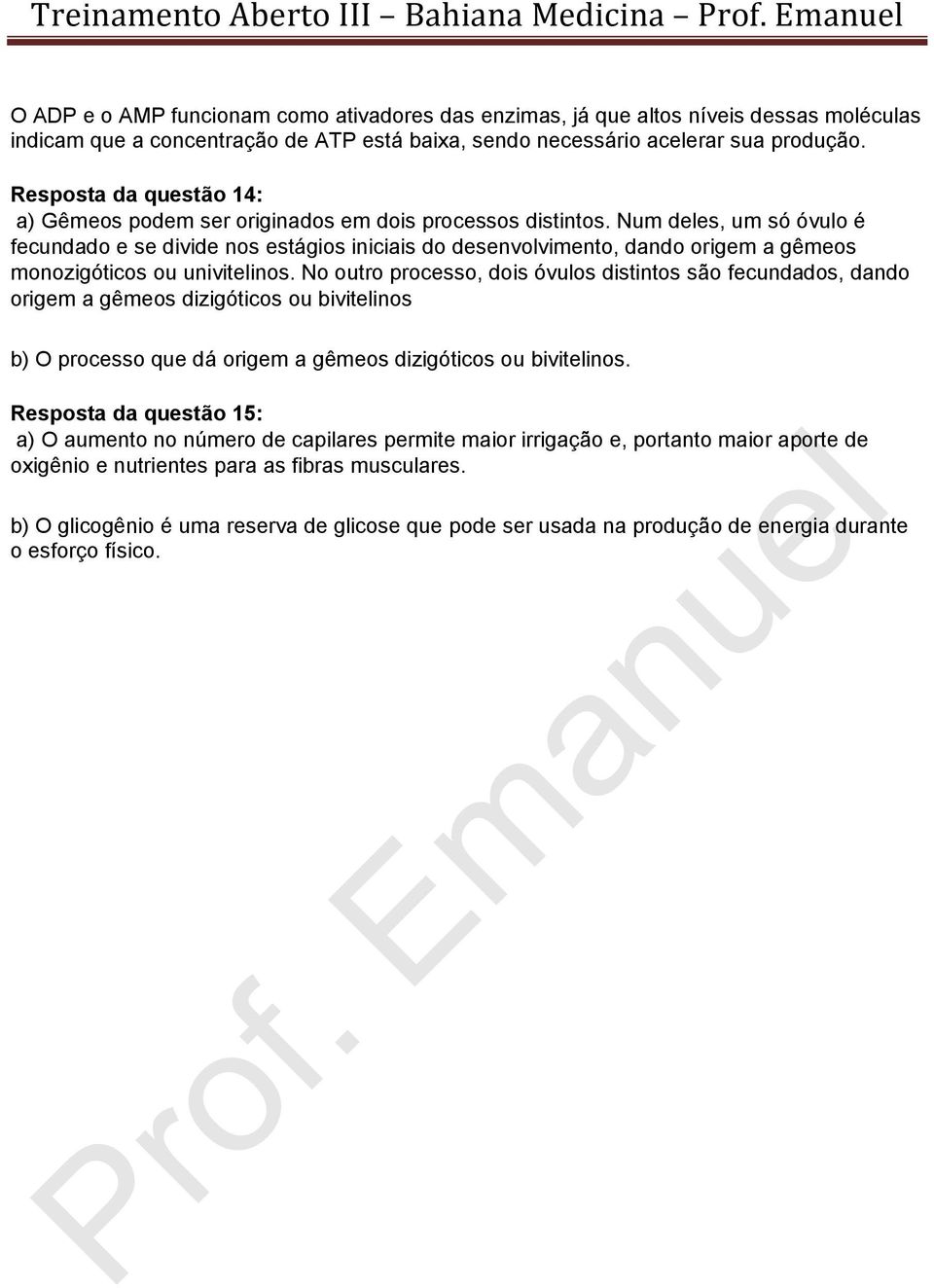 Treinamento Aberto III – Bahiana Medicina – Prof. Emanuel

O ADP e o AMP funcionam como ativadores das enzimas, já que altos níveis dessas moléculas indicam que a concentração de ATP está baixa, sendo necessário acelerar sua produção.

Resposta da questão 14:
a) Gêmeos podem ser originados em dois processos distintos. Num deles, um só óvulo é fecundado e se divide nos estágios iniciais do desenvolvimento, dando origem a gêmeos monozigóticos ou univitelinos. No outro processo, dois óvulos distintos são fecundados, dando origem a gêmeos dizigóticos ou bivitelinos

b) O processo que dá origem a gêmeos dizigóticos ou bivitelinos.

Resposta da questão 15:
a) O aumento no número de capilares permite maior irrigação e, portanto maior aporte de oxigênio e nutrientes para as fibras musculares.

b) O glicogênio é uma reserva de glicose que pode ser usada na produção de energia durante o esforço físico.

Prof. Emanuel